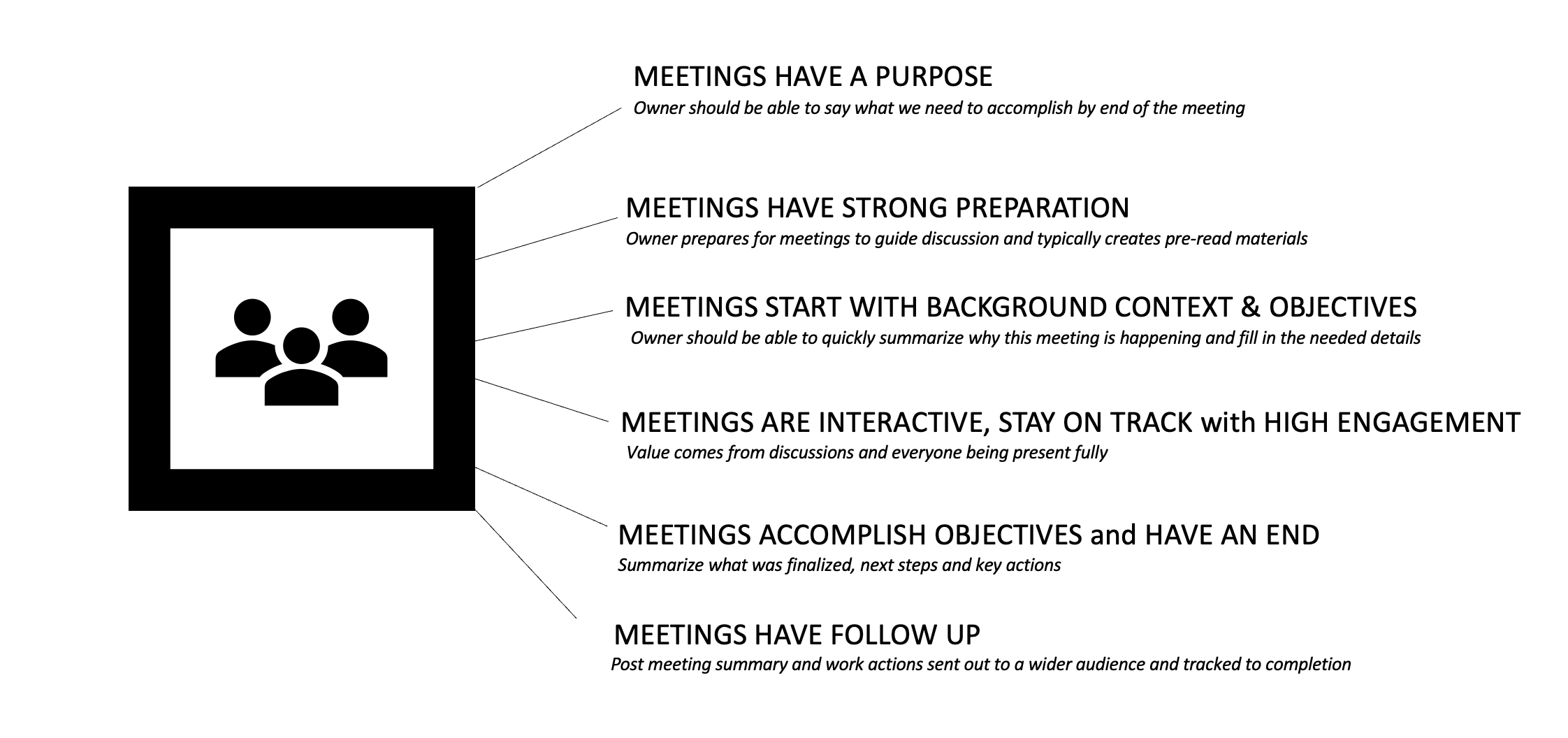 MEETINGS HAVE A PURPOSE
Owner should be able to say what we need to accomplish by end of the meeting

MEETINGS HAVE STRONG PREPARATION
Owner prepares for meetings to guide discussion and typically creates pre-read materials

MEETINGS START WITH BACKGROUND CONTEXT & OBJECTIVES
Owner should be able to quickly summarize why this meeting is happening and fill in the needed details

MEETINGS ARE INTERACTIVE, STAY ON TRACK with HIGH ENGAGEMENT
Value comes from discussions and everyone being present fully

MEETINGS ACCOMPLISH OBJECTIVES and HAVE AN END
Summarize what was finalized, next steps and key actions

MEETINGS HAVE FOLLOW UP
Post meeting summary and work actions sent out to a wider audience and tracked to completion